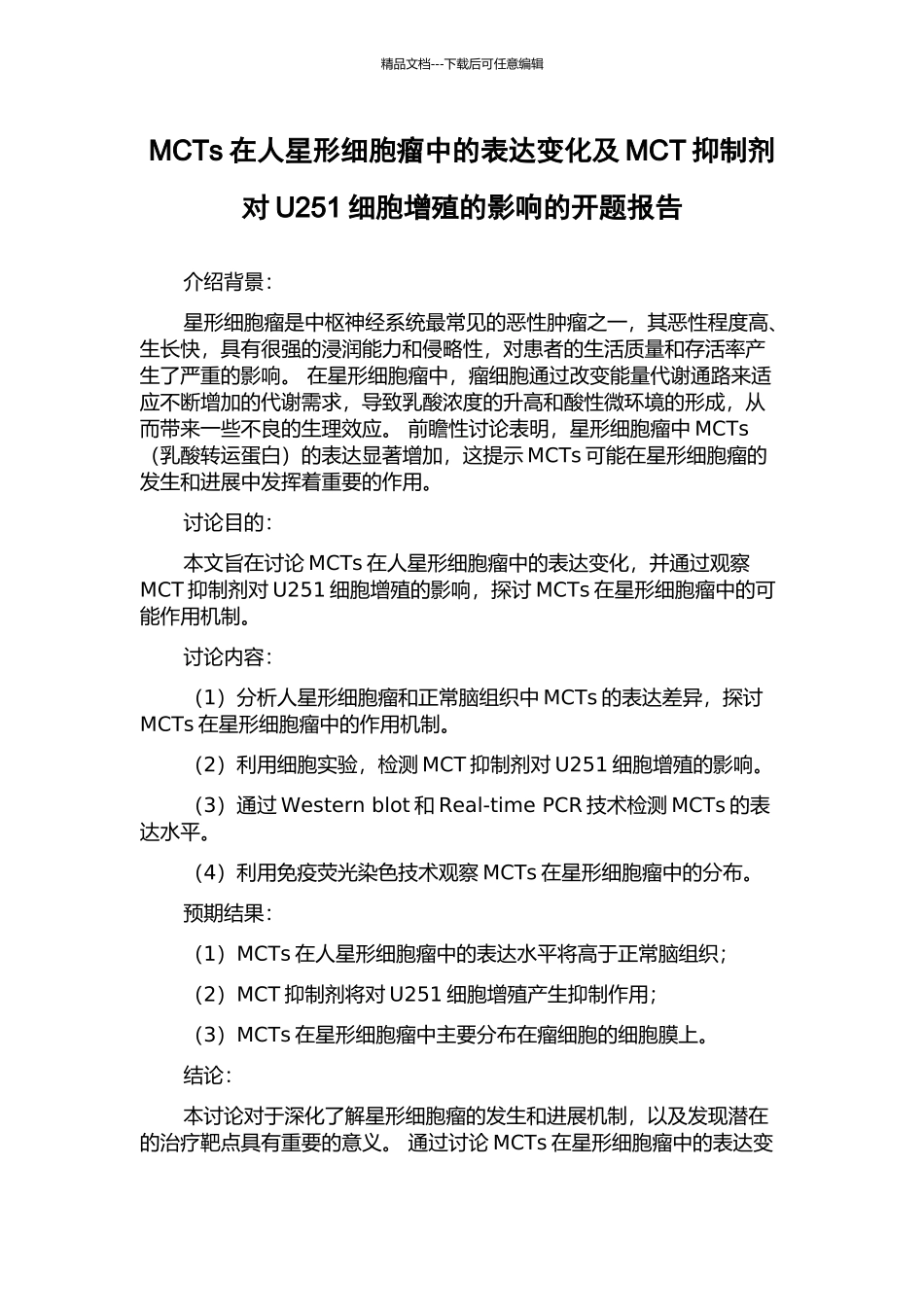 精品文档---下载后可任意编辑

MCTs 在人星形细胞瘤中的表达变化及 MCT 抑制剂对 U251 细胞增殖的影响的开题报告

介绍背景：

星形细胞瘤是中枢神经系统最常见的恶性肿瘤之一，其恶性程度高、生长快，具有很强的浸润能力和侵略性，对患者的生活质量和存活率产生了严重的影响。 在星形细胞瘤中，瘤细胞通过改变能量代谢通路来适应不断增加的代谢需求，导致乳酸浓度的升高和酸性微环境的形成，从而带来一些不良的生理效应。 前瞻性讨论表明，星形细胞瘤中 MCTs（乳酸转运蛋白）的表达显著增加，这提示 MCTs 可能在星形细胞瘤的发生和进展中发挥着重要的作用。

讨论目的：

本文旨在讨论 MCTs 在人星形细胞瘤中的表达变化，并通过观察 MCT 抑制剂对 U251 细胞增殖的影响，探讨 MCTs 在星形细胞瘤中的可能作用机制。

讨论内容：

（1）分析人星形细胞瘤和正常脑组织中 MCTs 的表达差异，探讨 MCTs 在星形细胞瘤中的作用机制。

（2）利用细胞实验，检测 MCT 抑制剂对 U251 细胞增殖的影响。

（3）通过 Western blot 和 Real-time PCR 技术检测 MCTs 的表达水平。

（4）利用免疫荧光染色技术观察 MCTs 在星形细胞瘤中的分布。

预期结果：

（1）MCTs 在人星形细胞瘤中的表达水平将高于正常脑组织；

（2）MCT 抑制剂将对 U251 细胞增殖产生抑制作用；

（3）MCTs 在星形细胞瘤中主要分布在瘤细胞的细胞膜上。

结论：

本讨论对于深化了解星形细胞瘤的发生和进展机制，以及发现潜在的治疗靶点具有重要的意义。 通过讨论 MCTs 在星形细胞瘤中的表达变